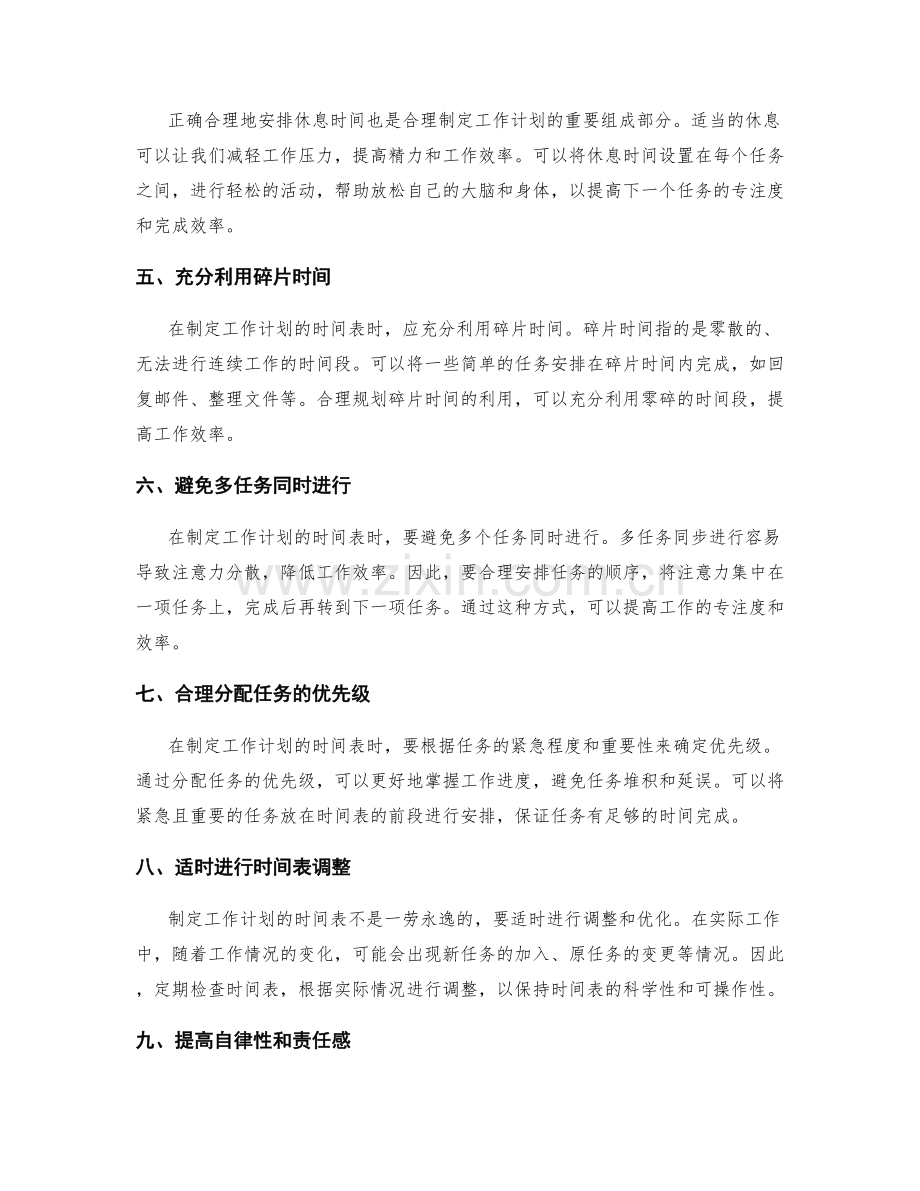 正确合理地安排休息时间也是合理制定工作计划的重要组成部分。适当的休息可以让我们减轻工作压力，提高精力和工作效率。可以将休息时间设置在每个任务之间，进行轻松的活动，帮助放松自己的大脑和身体，以提高下一个任务的专注度和完成效率。

五、充分利用碎片时间

在制定工作计划的时间表时，应充分利用碎片时间。碎片时间指的是零散的、无法进行连续工作的时间段。可以将一些简单的任务安排在碎片时间内完成，如回复邮件、整理文件等。合理规划碎片时间的利用，可以充分利用零碎的时间段，提高工作效率。

六、避免多任务同时进行

在制定工作计划的时间表时，要避免多个任务同时进行。多任务同步进行容易导致注意力分散，降低工作效率。因此，要合理安排任务的顺序，将注意力集中在一项任务上，完成后再转到下一项任务。通过这种方式，可以提高工作的专注度和效率。

七、合理分配任务的优先级

在制定工作计划的时间表时，要根据任务的紧急程度和重要性来确定优先级。通过分配任务的优先级，可以更好地掌握工作进度，避免任务堆积和延误。可以将紧急且重要的任务放在时间表的前段进行安排，保证任务有足够的时间完成。

八、适时进行时间表调整

制定工作计划的时间表不是一劳永逸的，要适时进行调整和优化。在实际工作中，随着工作情况的变化，可能会出现新任务的加入、原任务的变更等情况。因此，定期检查时间表，根据实际情况进行调整，以保持时间表的科学性和可操作性。

九、提高自律性和责任感

www.zixin.com.cn